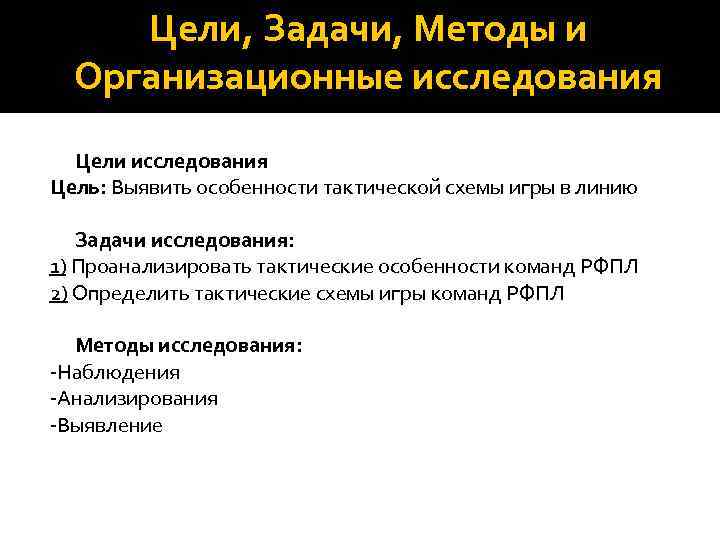 Цели, Задачи, Методы и Организационные исследования

Цели исследования
Цель: Выявить особенности тактической схемы игры в линию

Задачи исследования:
1) Проанализировать тактические особенности команд РФПЛ
2) Определить тактические схемы игры команд РФПЛ

Методы исследования:
-Наблюдения
-Анализирования
-Выявление